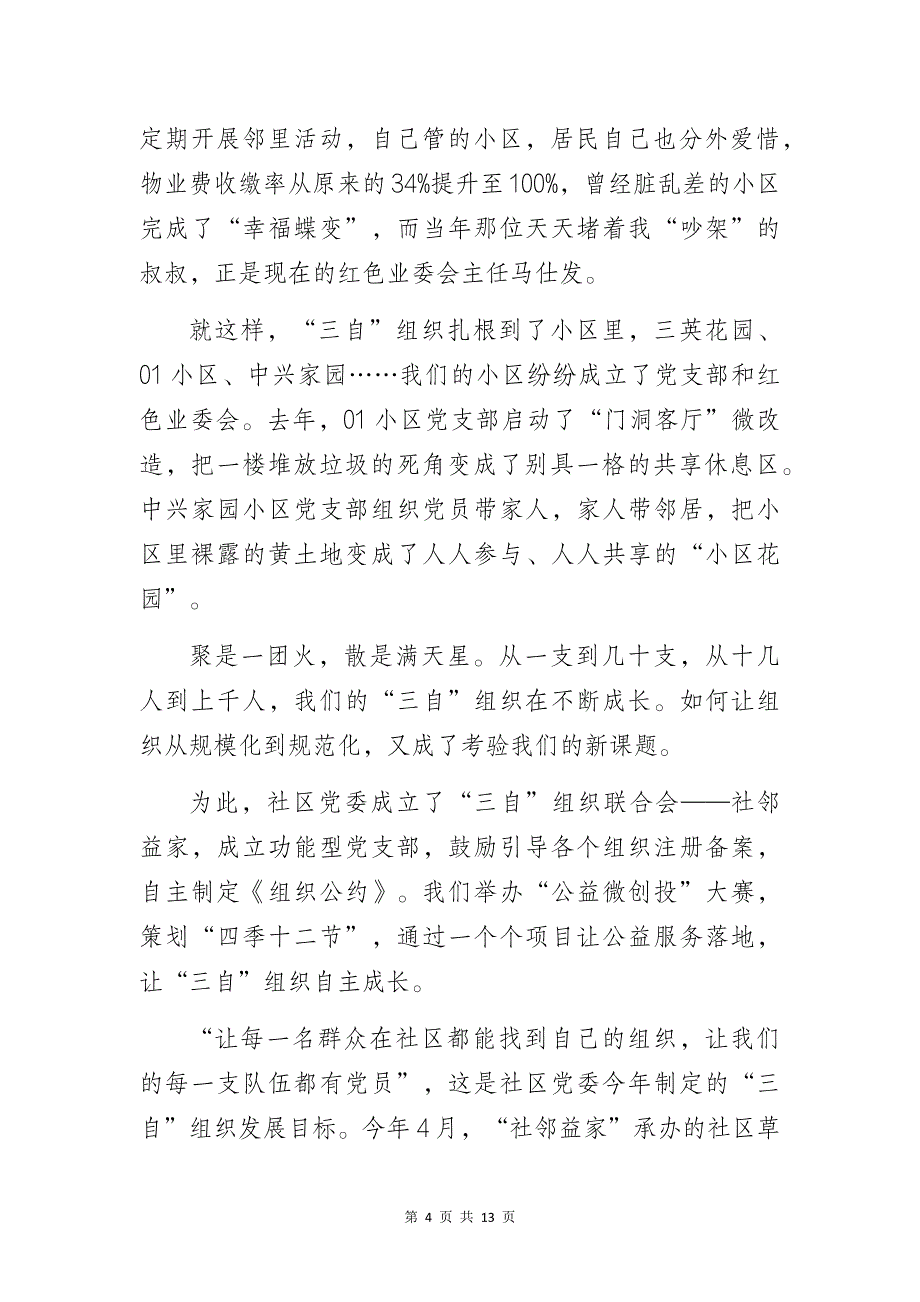 定期开展邻里活动，自己管的小区，居民自己也分外爱惜，物业费收缴率从原来的34%提升至100%，曾经脏乱差的小区完成了“幸福蝶变”，而当年那位天天堵着我“吵架”的叔叔，正是现在的红色业委会主任马仕发。

就这样，“三自”组织扎根到了小区里，三英花园、01小区、中兴家园……我们的小区纷纷成立了党支部和红色业委会。去年，01小区党支部启动了“门洞客厅”微改造，把一楼堆放垃圾的死角变成了别具一格的共享休息区。中兴家园小区党支部组织党员带家人，家人带邻居，把小区里裸露的黄土地变成了人人参与、人人共享的“小区花园”。

聚是一团火，散是满天星。从一支到几十支，从十几人到上千人，我们的“三自”组织在不断成长。如何让组织从规模化到规范化，又成了考验我们的新课题。

为此，社区党委成立了“三自”组织联合会——社邻益家，成立功能型党支部，鼓励引导各个组织注册备案，自主制定《组织公约》。我们举办“公益微创投”大赛，策划“四季十二节”，通过一个个项目让公益服务落地，让“三自”组织自主成长。

“让每一名群众在社区都能找到自己的组织，让我们的每一支队伍都有党员”，这是社区党委今年制定的“三自”组织发展目标。今年4月，“社邻益家”承办的社区草

第 4 页 共 13 页